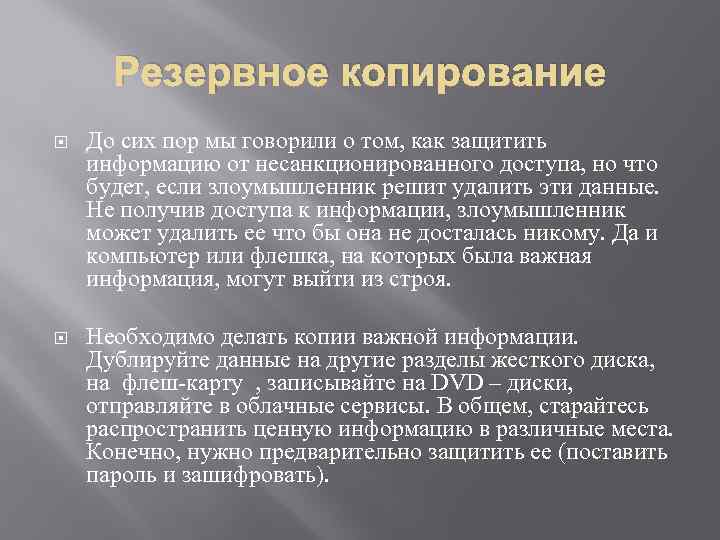 Резервное копирование

До сих пор мы говорили о том, как защитить информацию от несанкционированного доступа, но что будет, если злоумышленник решит удалить эти данные. Не получив доступа к информации, злоумышленник может удалить ее что бы она не досталась никому. Да и компьютер или флешка, на которых была важная информация, могут выйти из строя.

Необходимо делать копии важной информации. Дублируйте данные на другие разделы жесткого диска, на флеш-карту , записывайте на DVD – диски, отправляйте в облачные сервисы. В общем, старайтесь распространить ценную информацию в различные места. Конечно, нужно предварительно защитить ее (поставить пароль и зашифровать).